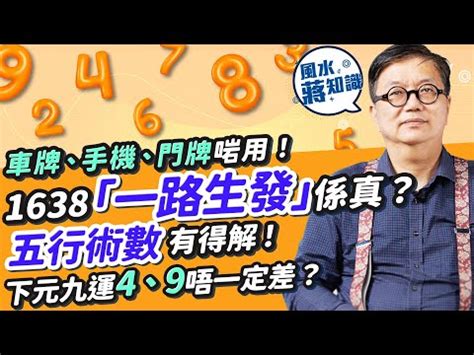 9 4 7 8 3 2 6 5

風水蔣知識

車牌、手機、門牌啱用！
1638「一路生發」係真？
五行術數有得解！
下元九運4、9唔一定差？